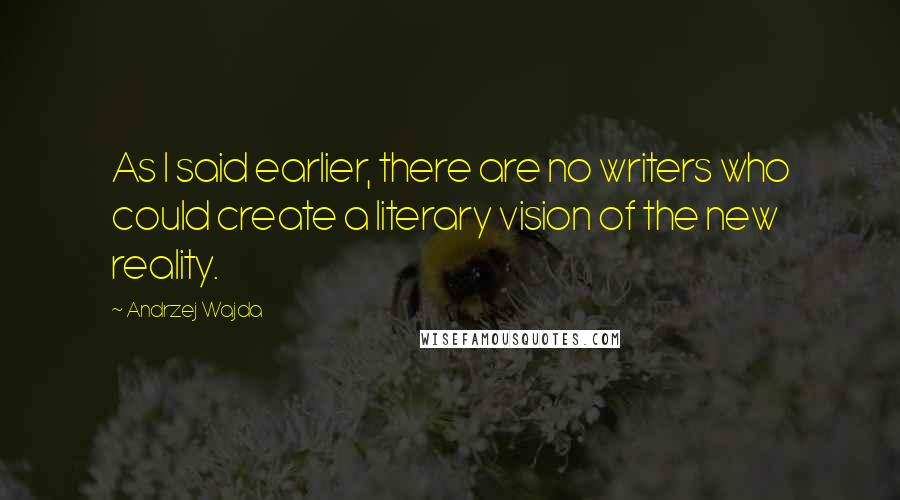 As I said earlier, there are no writers who could create a literary vision of the new reality.

~ Andrzej Wajda

WISEFAMOUSQUOTES.COM